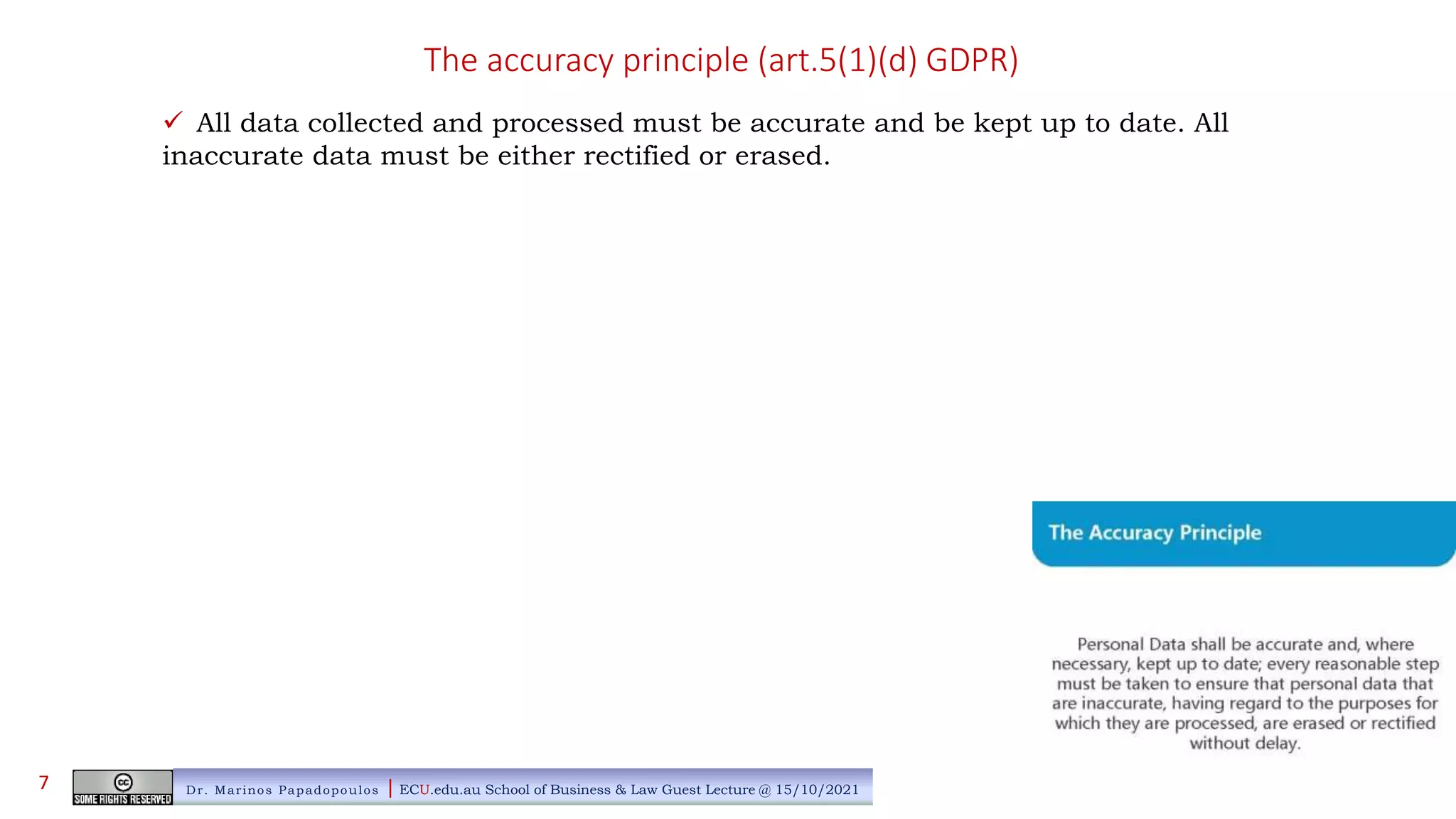 The accuracy principle (art.5(1)(d) GDPR)

✓ All data collected and processed must be accurate and be kept up to date. All inaccurate data must be either rectified or erased.

The Accuracy Principle

Personal Data shall be accurate and, where necessary, kept up to date; every reasonable step must be taken to ensure that personal data that are inaccurate, having regard to the purposes for which they are processed, are erased or rectified without delay.

7

cc SOME RIGHTS RESERVED

Dr. Marinos Papadopoulos | ECU.edu.au School of Business & Law Guest Lecture @ 15/10/2021